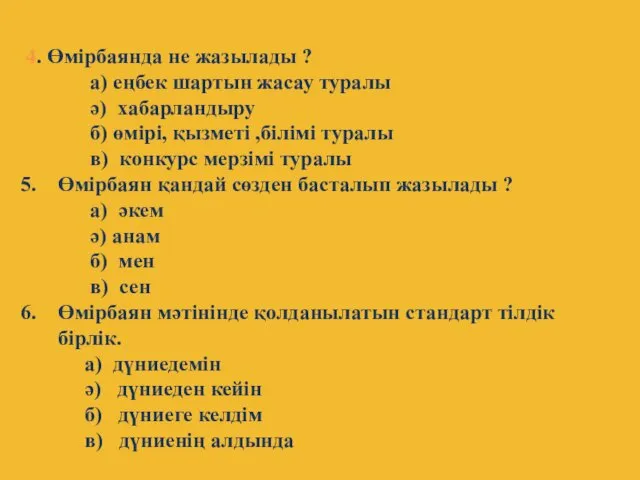 4. Өмірбаянда не жазылады ?
а) еңбек шартын жасау туралы
ә) хабарландыру
б) өмірі, қызметі ,білімі туралы
в) конкурс мерзімі туралы
5. Өмірбаян қандай сөзден басталып жазылады ?
а) әкем
ә) анам
б) мен
в) сен
6. Өмірбаян мәтінінде қолданылатын стандарт тілдік бірлік.
а) дүниедемін
ә) дүниеден кейін
б) дүниеге келдім
в) дүниенің алдында